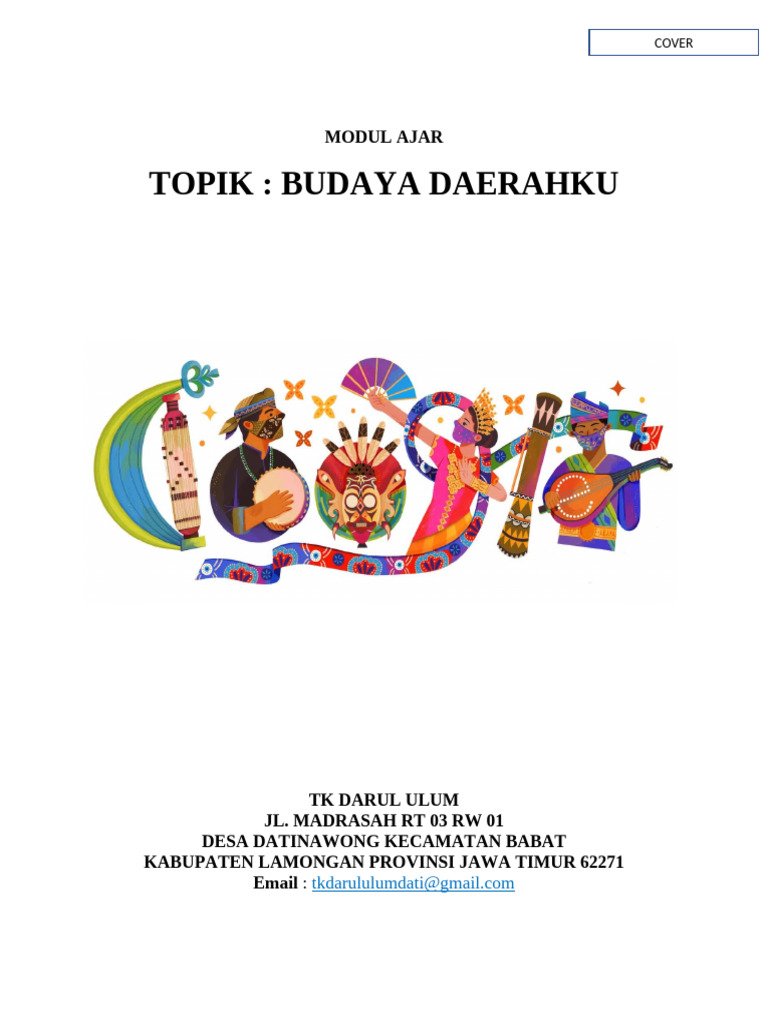 COVER

MODUL AJAR

TOPIK : BUDAYA DAERAHKU

TK DARUL ULUM
JL. MADRASAH RT 03 RW 01
DESA DATINAWONG KECAMATAN BABAT
KABUPATEN LAMONGAN PROVINSI JAWA TIMUR 62271
Email : tkdarululumdati@gmail.com